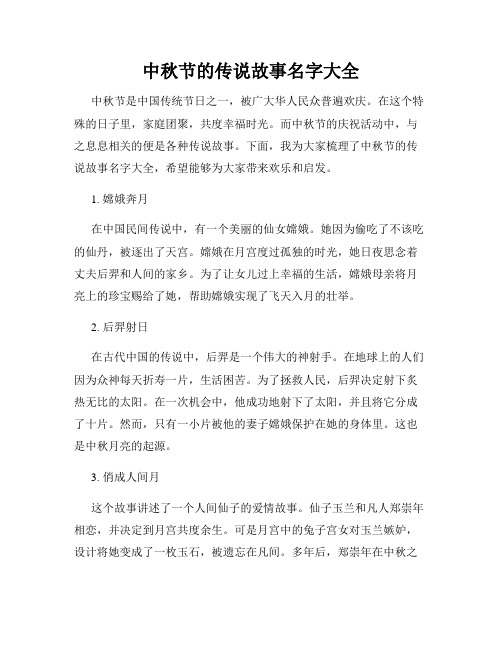 中秋节的传说故事名字大全

中秋节是中国传统节日之一，被广大华人民众普遍欢庆。在这个特殊的日子里，家庭团聚，共度幸福时光。而中秋节的庆祝活动中，与之息息相关的便是各种传说故事。下面，我为大家梳理了中秋节的传说故事名字大全，希望能够为大家带来欢乐和启发。

1. 嫦娥奔月

在中国民间传说中，有一个美丽的仙女嫦娥。她因为偷吃了不该吃的仙丹，被逐出了天宫。嫦娥在月宫度过孤独的时光，她日夜思念着丈夫后羿和人间的家乡。为了让女儿过上幸福的生活，嫦娥母亲将月亮上的珍宝赐给了她，帮助嫦娥实现了飞天入月的壮举。

2. 后羿射日

在古代中国的传说中，后羿是一个伟大的神射手。在地球上的人们因为众神每天折寿一片，生活困苦。为了拯救人民，后羿决定射下炙热无比的太阳。在一次机会中，他成功地射下了太阳，并且将它分成了十片。然而，只有一小片被他的妻子嫦娥保护在她的身体里。这也是中秋月亮的起源。

3. 俏成人间月

这个故事讲述了一个人间仙子的爱情故事。仙子玉兰和凡人郑崇年相恋，并决定到月宫共度余生。可是月宫中的兔子宫女对玉兰嫉妒，设计将她变成了一枚玉石，被遗忘在凡间。多年后，郑崇年在中秋之